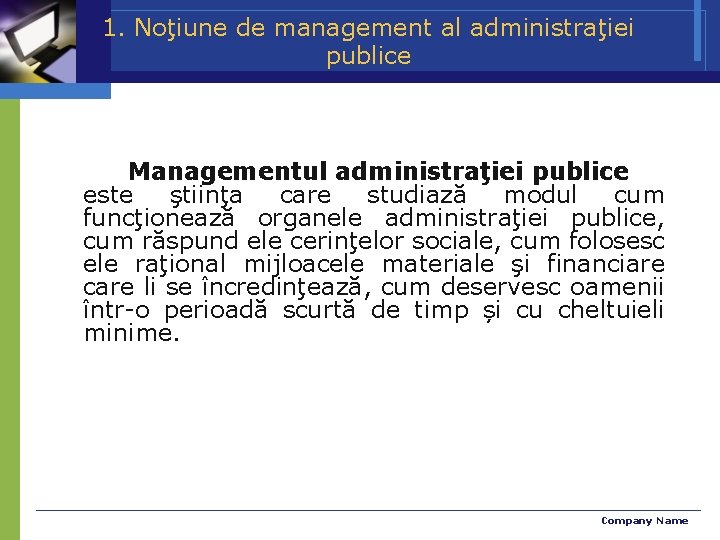 1. Noţiune de management al administraţiei publice

Managementul administraţiei publice este ştiinţa care studiază modul cum funcţionează organele administraţiei publice, cum răspund ele cerinţelor sociale, cum folosesc ele raţional mijloacele materiale şi financiare care li se încredinţează, cum deservesc oamenii într-o perioadă scurtă de timp și cu cheltuieli minime.

Company Name